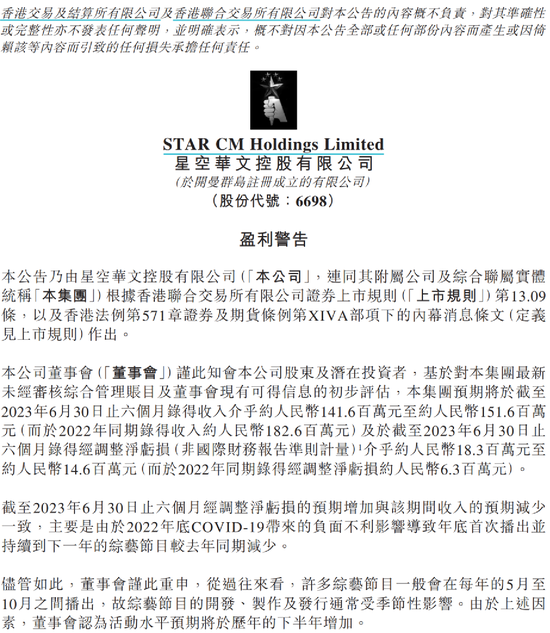 香港交易及結算所有限公司及香港聯合交易所有限公司對本公告的內容概不負責，對其準確性或完整性亦不發表任何聲明，並明確表示，概不對因本公告全部或任何部份內容而產生或因倚賴該等內容而引致的任何損失承擔任何責任。

STAR CM Holdings Limited
星空華文控股有限公司
(於開曼群島註冊成立的有限公司)
(股份代號：6698)

盈利警告

本公告乃由星空華文控股有限公司(「本公司」，連同其附屬公司及綜合聯屬實體統稱「本集團」)根據香港聯合交易所有限公司證券上市規則(「上市規則」)第13.09條，以及香港法例第571章證券及期貨條例第XIVA部項下的內幕消息條文(定義見上市規則)作出。

本公司董事會(「董事會」)謹此知會本公司股東及潛在投資者，基於對本集團最新未經審核綜合管理賬目及董事會現有可得信息的初步評估，本集團預期將於截至2023年6月30日止六個月錄得收入介乎約人民幣141.6百萬元至約人民幣151.6百萬元(而於2022年同期錄得收入約人民幣182.6百萬元)及於截至2023年6月30日止六個月錄得經調整淨虧損(非國際財務報告準則計量)$^1$介乎約人民幣18.3百萬元至約人民幣14.6百萬元(而於2022年同期錄得經調整淨虧損約人民幣6.3百萬元)。

截至2023年6月30日止六個月經調整淨虧損的預期增加與該期間收入的預期減少一致，主要是由於2022年底COVID-19帶來的負面不利影響導致年底首次播出並持續到下一年的綜藝節目較去年同期減少。

儘管如此，董事會謹此重申，從過往來看，許多綜藝節目一般會在每年的5月至10月之間播出，故綜藝節目的開發、製作及發行通常受季節性影響。由於上述因素，董事會認為活動水平預期將於歷年的下半年增加。